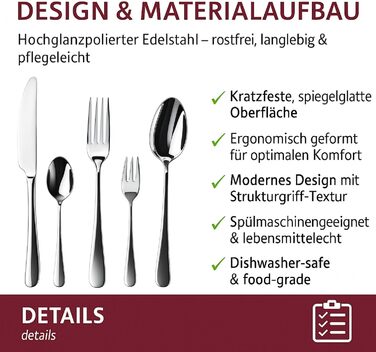 DESIGN & MATERIALAUFBAU

Hochglanzpolierter Edelstahl – rostfrei, langlebig & pflegeleicht

✓ Kratzfeste, spiegelglatte Oberfläche

✓ Ergonomisch geformt für optimalen Komfort

✓ Modernes Design mit Strukturgriff-Textur

✓ Spülmaschinengeeignet & lebensmittelecht

✓ Dishwasher-safe & food-grade

DETAILS
details